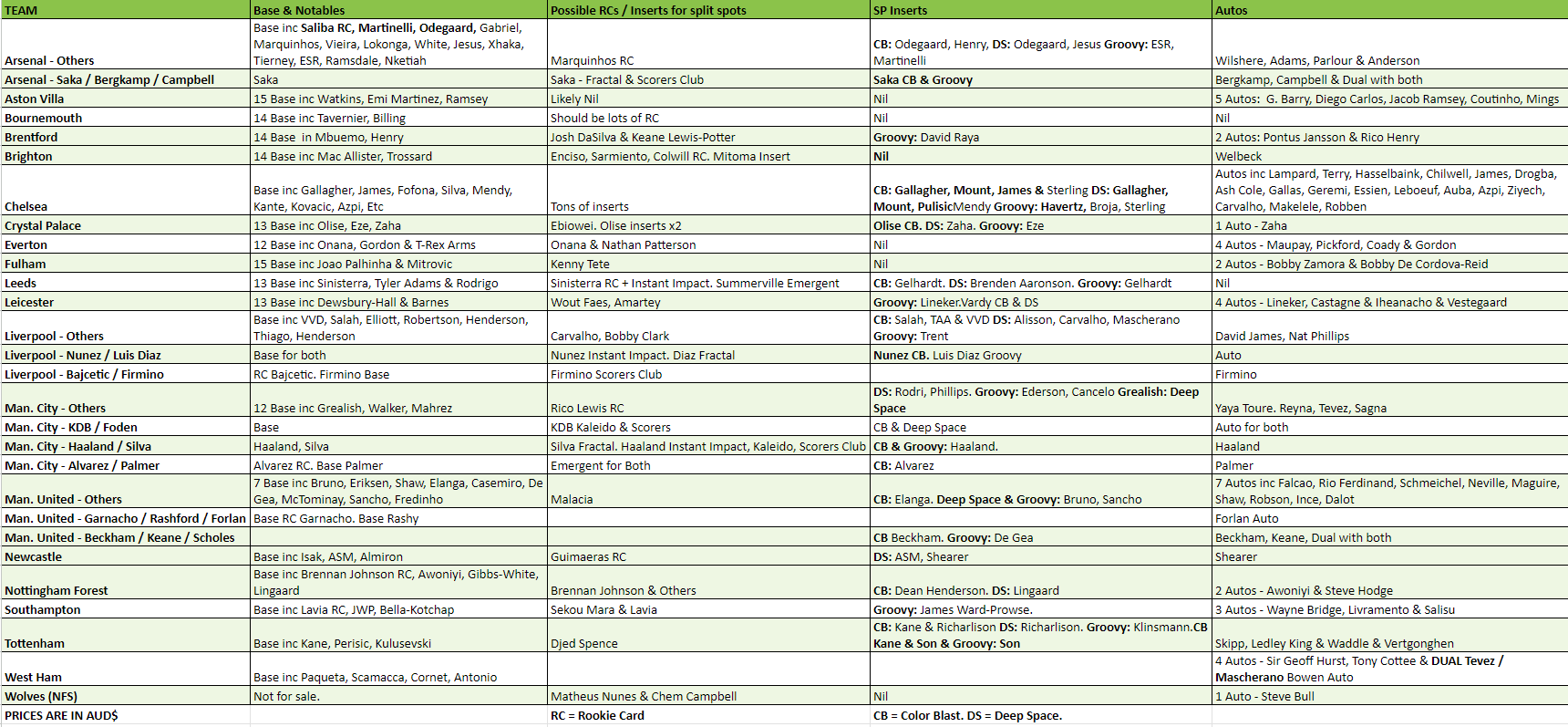 | TEAM | Base & Notables | Possible RCs / Inserts for split spots | SP Inserts | Autos |
|---|---|---|---|---|
| Arsenal - Others | Base inc Saliba RC, Martinelli, Odegaard, Gabriel, Marquinhos, Vieira, Lokonga, White, Jesus, Xhaka, Tierney, ESR, Ramsdale, Nketiah | Marquinhos RC | CB: Odegaard, Henry, DS: Odegaard, Jesus Groovy: ESR, Martinelli | Wilshere, Adams, Parlour & Anderson |
| Arsenal - Saka / Bergkamp / Campbell | Saka | Saka - Fractal & Scorers Club | Saka CB & Groovy | Bergkamp, Campbell & Dual with both |
| Aston Villa | 15 Base inc Watkins, Emi Martinez, Ramsey | Likely Nil | Nil | 5 Autos: G. Barry, Diego Carlos, Jacob Ramsey, Coutinho, Mings |
| Bournemouth | 14 Base inc Tavernier, Billing | Should be lots of RC | Nil | Nil |
| Brentford | 14 Base in Mbuemo, Henry | Josh DaSilva & Keane Lewis-Potter | Groovy: David Raya | 2 Autos: Pontus Jansson & Rico Henry |
| Brighton | 14 Base inc Mac Allister, Trossard | Enciso, Sarmiento, Colwill RC. Mitoma Insert | Nil | Welbeck |
| Chelsea | Base inc Gallagher, James, Fofona, Silva, Mendy, Kante, Kovacic, Azpi, Etc | Tons of inserts | CB: Gallagher, Mount, James & Sterling DS: Gallagher, Mount, PulisicMendy Groovy: Havertz, Broja, Sterling | Autos inc Lampard, Terry, Hasselbaink, Chilwell, James, Drogba, Ash Cole, Gallas, Geremi, Essien, Leboeuf, Auba, Azpi, Ziyech, Carvalho, Makelele, Robben |
| Crystal Palace | 13 Base inc Olise, Eze, Zaha | Ebiowei. Olise inserts x2 | Olise CB. DS: Zaha. Groovy: Eze | 1 Auto - Zaha |
| Everton | 12 Base inc Onana, Gordon & T-Rex Arms | Onana & Nathan Patterson | Nil | 4 Autos - Maupay, Pickford, Coady & Gordon |
| Fulham | 15 Base inc Joao Palhinha & Mitrovic | Kenny Tete | Nil | 2 Autos - Bobby Zamora & Bobby De Cordova-Reid |
| Leeds | 13 Base inc Sinisterra, Tyler Adams & Rodrigo | Sinisterra RC + Instant Impact. Summerville Emergent | CB: Gelhardt. DS: Brenden Aaronson. Groovy: Gelhardt | Nil |
| Leicester | 13 Base inc Dewsbury-Hall & Barnes | Wout Faes, Amartey | Groovy: Lineker.Vardy CB & DS | 4 Autos - Lineker, Castagne & Iheanacho & Vestegaard |
| Liverpool - Others | Base inc VVD, Salah, Elliott, Robertson, Henderson, Thiago, Henderson | Carvalho, Bobby Clark | CB: Salah, TAA & VVD DS: Alisson, Carvalho, Mascherano Groovy: Trent | David James, Nat Phillips |
| Liverpool - Nunez / Luis Diaz | Base for both | Nunez Instant Impact. Diaz Fractal | Nunez CB. Luis Diaz Groovy | Auto |
| Liverpool - Bajcetic / Firmino | RC Bajcetic. Firmino Base | Firmino Scorers Club | | Firmino |
| Man. City - Others | 12 Base inc Grealish, Walker, Mahrez | Rico Lewis RC | DS: Rodri, Phillips. Groovy: Ederson, Cancelo Grealish: Deep Space | Yaya Toure. Reyna, Tevez, Sagna |
| Man. City - KDB / Foden | Base | KDB Kaleido & Scorers | CB & Deep Space | Auto for both |
| Man. City - Haaland / Silva | Haaland, Silva | Silva Fractal. Haaland Instant Impact, Kaleido, Scorers Club | CB & Groovy: Haaland. | Haaland |
| Man. City - Alvarez / Palmer | Alvarez RC. Base Palmer | Emergent for Both | CB: Alvarez | Palmer |
| Man. United - Others | 7 Base inc Bruno, Eriksen, Shaw, Elanga, Casemiro, De Gea, McTominay, Sancho, Fredinho | Malacia | CB: Elanga. Deep Space & Groovy: Bruno, Sancho | 7 Autos inc Falcao, Rio Ferdinand, Schmeichel, Neville, Maguire, Shaw, Robson, Ince, Dalot |
| Man. United - Garnacho / Rashford / Forlan | Base RC Garnacho. Base Rashy | | | Forlan Auto |
| Man. United - Beckham / Keane / Scholes | | | CB Beckham. Groovy: De Gea | Beckham, Keane, Dual with both |
| Newcastle | Base inc Isak, ASM, Almiron | Guimaeras RC | DS: ASM, Shearer | Shearer |
| Nottingham Forest | Base inc Brennan Johnson RC, Awoniyi, Gibbs-White, Lingaard | Brennan Johnson & Others | CB: Dean Henderson. DS: Lingaard | 2 Autos - Awoniyi & Steve Hodge |
| Southampton | Base inc Lavia RC, JWP, Bella-Kotchap | Sekou Mara & Lavia | Groovy: James Ward-Prowse. | 3 Autos - Wayne Bridge, Livramento & Salisu |
| Tottenham | Base inc Kane, Perisic, Kulusevski | Djed Spence | CB: Kane & Richarlison DS: Richarlison. Groovy: Klinsmann.CB Kane & Son & Groovy: Son | Skipp, Ledley King & Waddle & Vertgonghen |
| West Ham | Base inc Paqueta, Scamacca, Cornet, Antonio | | | 4 Autos - Sir Geoff Hurst, Tony Cottee & DUAL Tevez / Mascherano Bowen Auto |
| Wolves (NFS) | Not for sale. | Matheus Nunes & Chem Campbell | Nil | 1 Auto - Steve Bull |
| PRICES ARE IN AUD$ | | RC = Rookie Card | CB = Color Blast. DS = Deep Space. | |